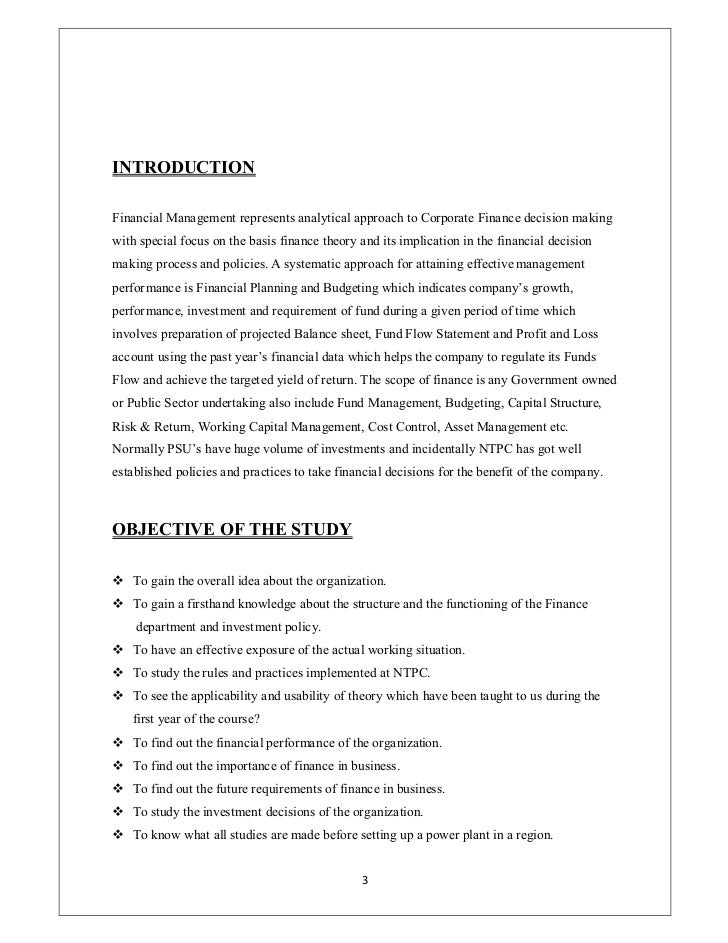 INTRODUCTION

Financial Management represents analytical approach to Corporate Finance decision making with special focus on the basis finance theory and its implication in the financial decision making process and policies. A systematic approach for attaining effective management performance is Financial Planning and Budgeting which indicates company's growth, performance, investment and requirement of fund during a given period of time which involves preparation of projected Balance sheet, Fund Flow Statement and Profit and Loss account using the past year's financial data which helps the company to regulate its Funds Flow and achieve the targeted yield of return. The scope of finance is any Government owned or Public Sector undertaking also include Fund Management, Budgeting, Capital Structure, Risk & Return, Working Capital Management, Cost Control, Asset Management etc. Normally PSU's have huge volume of investments and incidentally NTPC has got well established policies and practices to take financial decisions for the benefit of the company.

OBJECTIVE OF THE STUDY

❖ To gain the overall idea about the organization.
❖ To gain a firsthand knowledge about the structure and the functioning of the Finance department and investment policy.
❖ To have an effective exposure of the actual working situation.
❖ To study the rules and practices implemented at NTPC.
❖ To see the applicability and usability of theory which have been taught to us during the first year of the course?
❖ To find out the financial performance of the organization.
❖ To find out the importance of finance in business.
❖ To find out the future requirements of finance in business.
❖ To study the investment decisions of the organization.
❖ To know what all studies are made before setting up a power plant in a region.

3